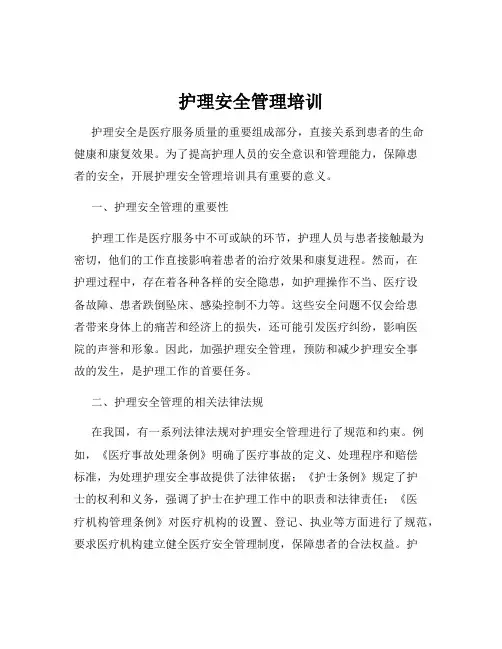 护理安全管理培训

护理安全是医疗服务质量的重要组成部分，直接关系到患者的生命健康和康复效果。为了提高护理人员的安全意识和管理能力，保障患者的安全，开展护理安全管理培训具有重要的意义。

一、护理安全管理的重要性

护理工作是医疗服务中不可或缺的环节，护理人员与患者接触最为密切，他们的工作直接影响着患者的治疗效果和康复进程。然而，在护理过程中，存在着各种各样的安全隐患，如护理操作不当、医疗设备故障、患者跌倒坠床、感染控制不力等。这些安全问题不仅会给患者带来身体上的痛苦和经济上的损失，还可能引发医疗纠纷，影响医院的声誉和形象。因此，加强护理安全管理，预防和减少护理安全事故的发生，是护理工作的首要任务。

二、护理安全管理的相关法律法规

在我国，有一系列法律法规对护理安全管理进行了规范和约束。例如，《医疗事故处理条例》明确了医疗事故的定义、处理程序和赔偿标准，为处理护理安全事故提供了法律依据；《护士条例》规定了护士的权利和义务，强调了护士在护理工作中的职责和法律责任；《医疗机构管理条例》对医疗机构的设置、登记、执业等方面进行了规范，要求医疗机构建立健全医疗安全管理制度，保障患者的合法权益。护